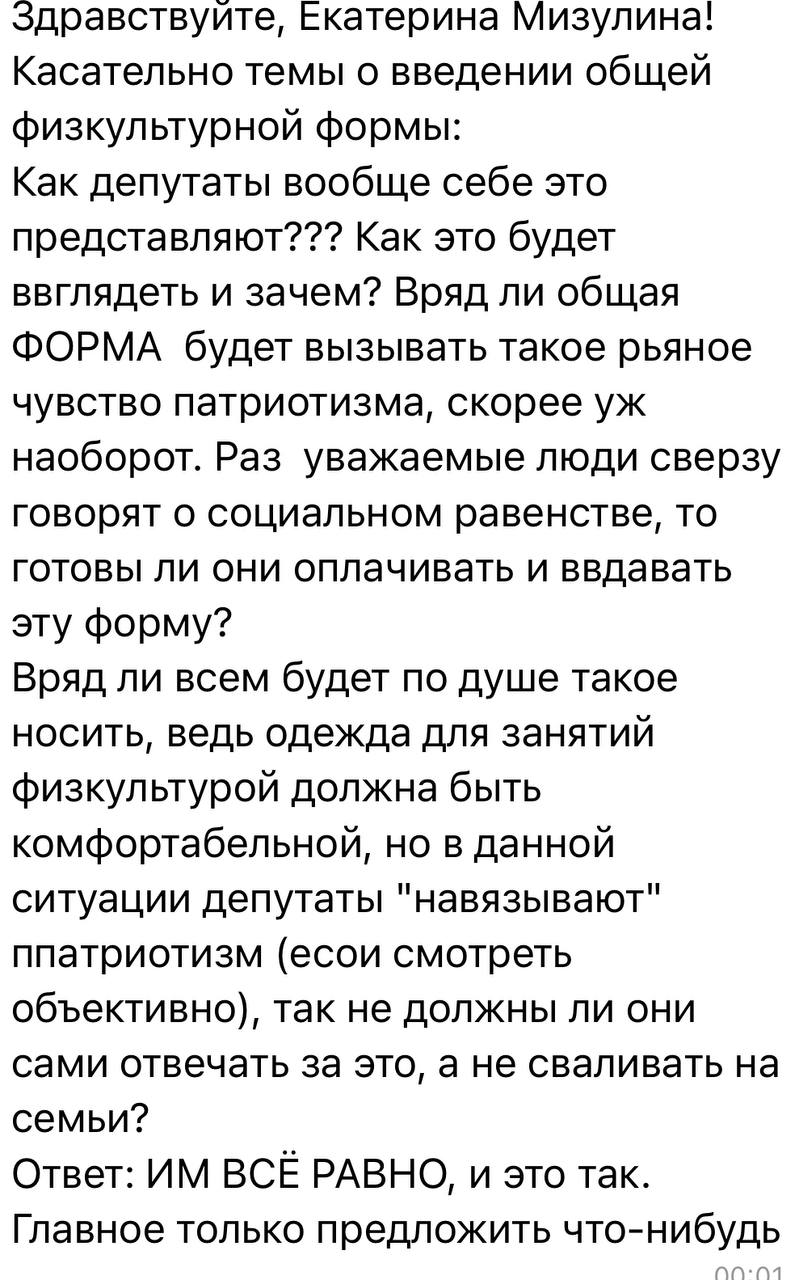 Здравствуйте, Екатерина Мизулина!
Касательно темы о введении общей физкультурной формы:
Как депутаты вообще себе это представляют??? Как это будет ввглядеть и зачем? Вряд ли общая ФОРМА будет вызывать такое рьяное чувство патриотизма, скорее уж наоборот. Раз уважаемые люди сверзу говорят о социальном равенстве, то готовы ли они оплачивать и ввдавать эту форму?
Вряд ли всем будет по душе такое носить, ведь одежда для занятий физкультурой должна быть комфортабельной, но в данной ситуации депутаты "навязывают" ппатриотизм (есои смотреть объективно), так не должны ли они сами отвечать за это, а не сваливать на семьи?
Ответ: ИМ ВСЁ РАВНО, и это так.
Главное только предложить что-нибудь
00:01